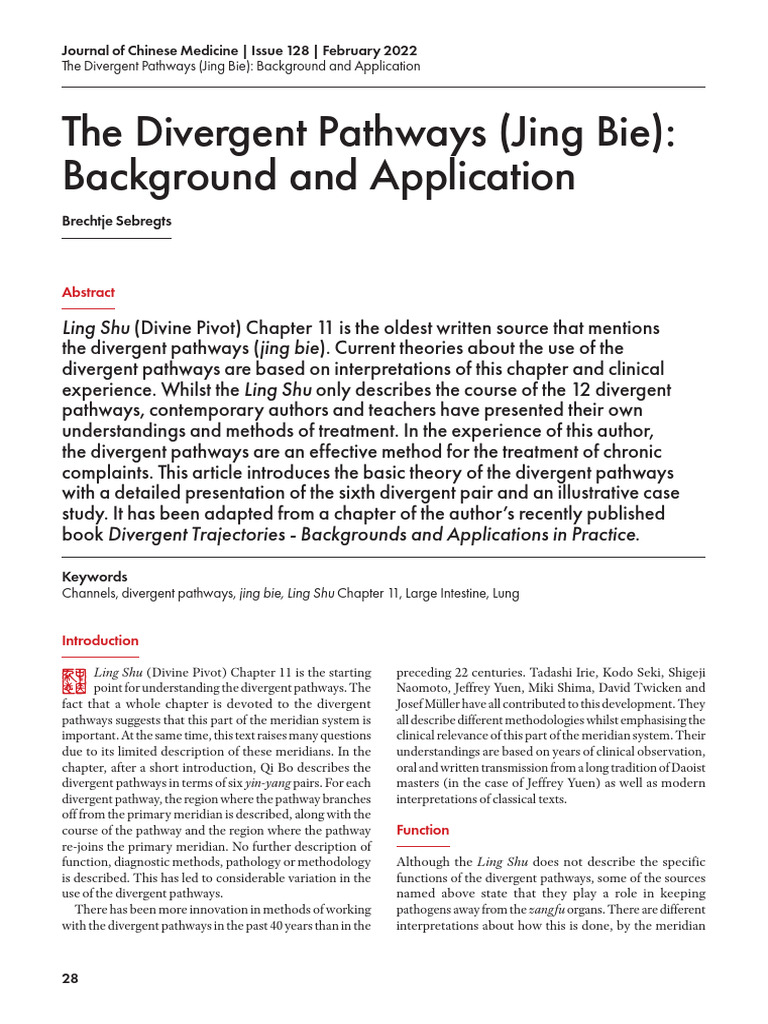 Journal of Chinese Medicine | Issue 128 | February 2022
The Divergent Pathways (Jing Bie): Background and Application

The Divergent Pathways (Jing Bie): Background and Application

Brechtje Sebregts

Abstract

Ling Shu (Divine Pivot) Chapter 11 is the oldest written source that mentions the divergent pathways (jing bie). Current theories about the use of the divergent pathways are based on interpretations of this chapter and clinical experience. Whilst the Ling Shu only describes the course of the 12 divergent pathways, contemporary authors and teachers have presented their own understandings and methods of treatment. In the experience of this author, the divergent pathways are an effective method for the treatment of chronic complaints. This article introduces the basic theory of the divergent pathways with a detailed presentation of the sixth divergent pair and an illustrative case study. It has been adapted from a chapter of the author's recently published book Divergent Trajectories - Backgrounds and Applications in Practice.

Keywords
Channels, divergent pathways, jing bie, Ling Shu Chapter 11, Large Intestine, Lung

Introduction

Ling Shu (Divine Pivot) Chapter 11 is the starting point for understanding the divergent pathways. The fact that a whole chapter is devoted to the divergent pathways suggests that this part of the meridian system is important. At the same time, this text raises many questions due to its limited description of these meridians. In the chapter, after a short introduction, Qi Bo describes the divergent pathways in terms of six yin-yang pairs. For each divergent pathway, the region where the pathway branches off from the primary meridian is described, along with the course of the pathway and the region where the pathway re-joins the primary meridian. No further description of function, diagnostic methods, pathology or methodology is described. This has led to considerable variation in the use of the divergent pathways.

There has been more innovation in methods of working with the divergent pathways in the past 40 years than in the preceding 22 centuries. Tadashi Irie, Kodo Seki, Shigeji Naomoto, Jeffrey Yuen, Miki Shima, David Twicken and Josef Müller have all contributed to this development. They all describe different methodologies whilst emphasising the clinical relevance of this part of the meridian system. Their understandings are based on years of clinical observation, oral and written transmission from a long tradition of Daoist masters (in the case of Jeffrey Yuen) as well as modern interpretations of classical texts.

Function

Although the Ling Shu does not describe the specific functions of the divergent pathways, some of the sources named above state that they play a role in keeping pathogens away from the zangfu organs. There are different interpretations about how this is done, by the meridian

28